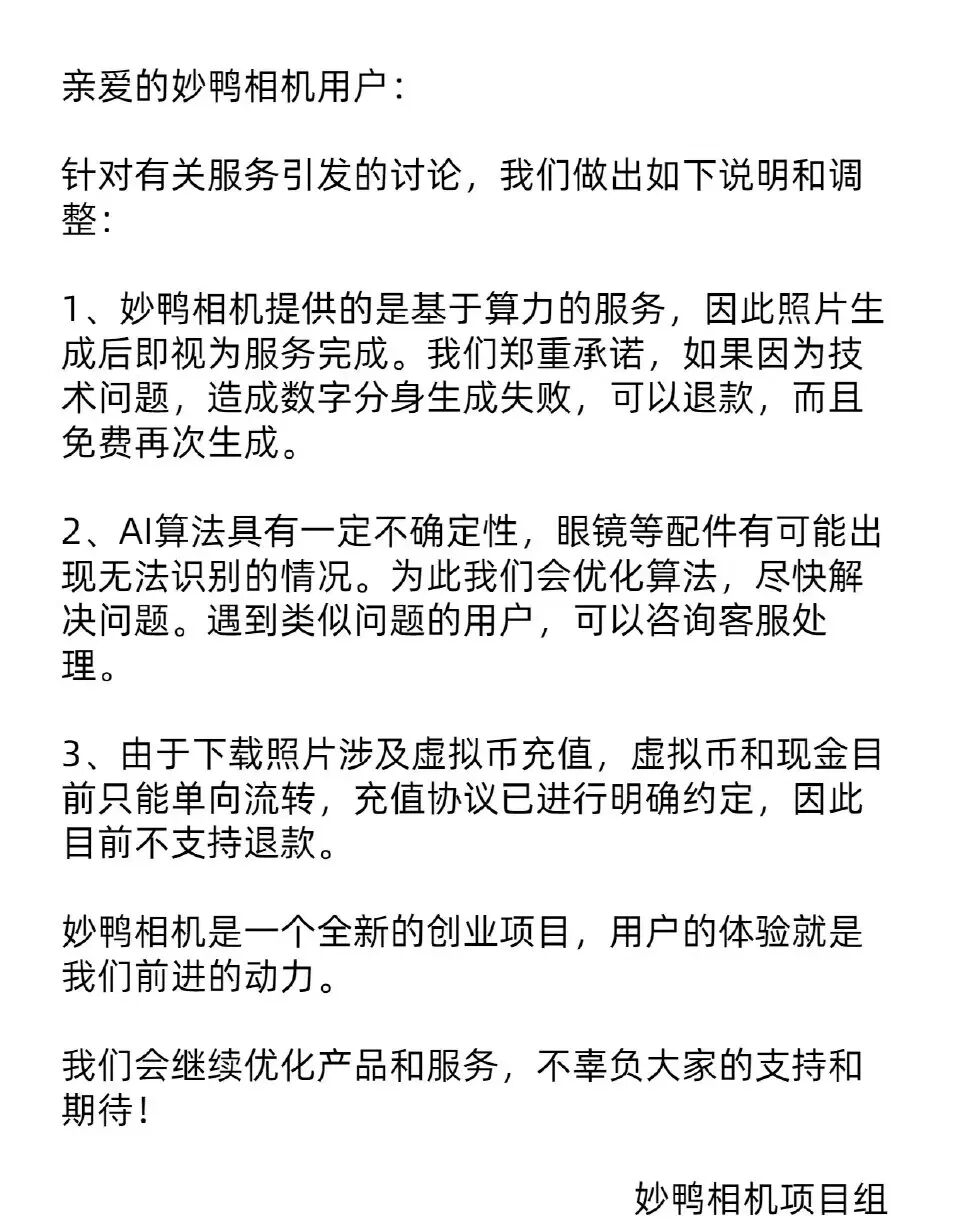 亲爱的妙鸭相机用户：

针对有关服务引发的讨论，我们做出如下说明和调整：

1、妙鸭相机提供的是基于算力的服务，因此照片生成后即视为服务完成。我们郑重承诺，如果因为技术问题，造成数字分身生成失败，可以退款，而且免费再次生成。

2、AI算法具有一定不确定性，眼镜等配件有可能出现无法识别的情况。为此我们会优化算法，尽快解决问题。遇到类似问题的用户，可以咨询客服处理。

3、由于下载照片涉及虚拟币充值，虚拟币和现金目前只能单向流转，充值协议已进行明确约定，因此目前不支持退款。

妙鸭相机是一个全新的创业项目，用户的体验就是我们前进的动力。

我们会继续优化产品和服务，不辜负大家的支持和期待！

妙鸭相机项目组